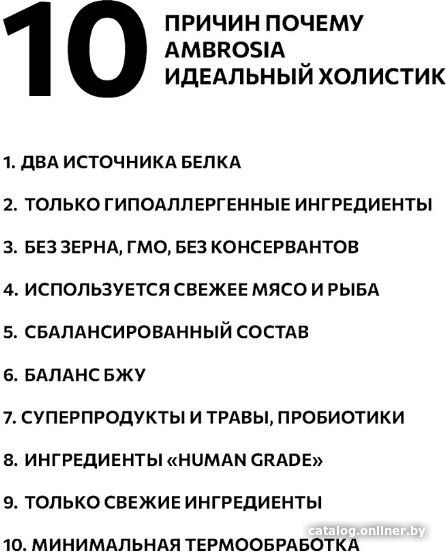 10

ПРИЧИН ПОЧЕМУ
AMBROSIA
ИДЕАЛЬНЫЙ ХОЛИСТИК

1. ДВА ИСТОЧНИКА БЕЛКА

2. ТОЛЬКО ГИПОАЛЛЕРГЕННЫЕ ИНГРЕДИЕНТЫ

3. БЕЗ ЗЕРНА, ГМО, БЕЗ КОНСЕРВАНТОВ

4. ИСПОЛЬЗУЕТСЯ СВЕЖЕЕ МЯСО И РЫБА

5. СБАЛАНСИРОВАННЫЙ СОСТАВ

6. БАЛАНС БЖУ

7. СУПЕРПРОДУКТЫ И ТРАВЫ, ПРОБИОТИКИ

8. ИНГРЕДИЕНТЫ «HUMAN GRADE»

9. ТОЛЬКО СВЕЖИЕ ИНГРЕДИЕНТЫ

10. МИНИМАЛЬНАЯ ТЕРМООБРАБОТКА

catalog.onliner.by